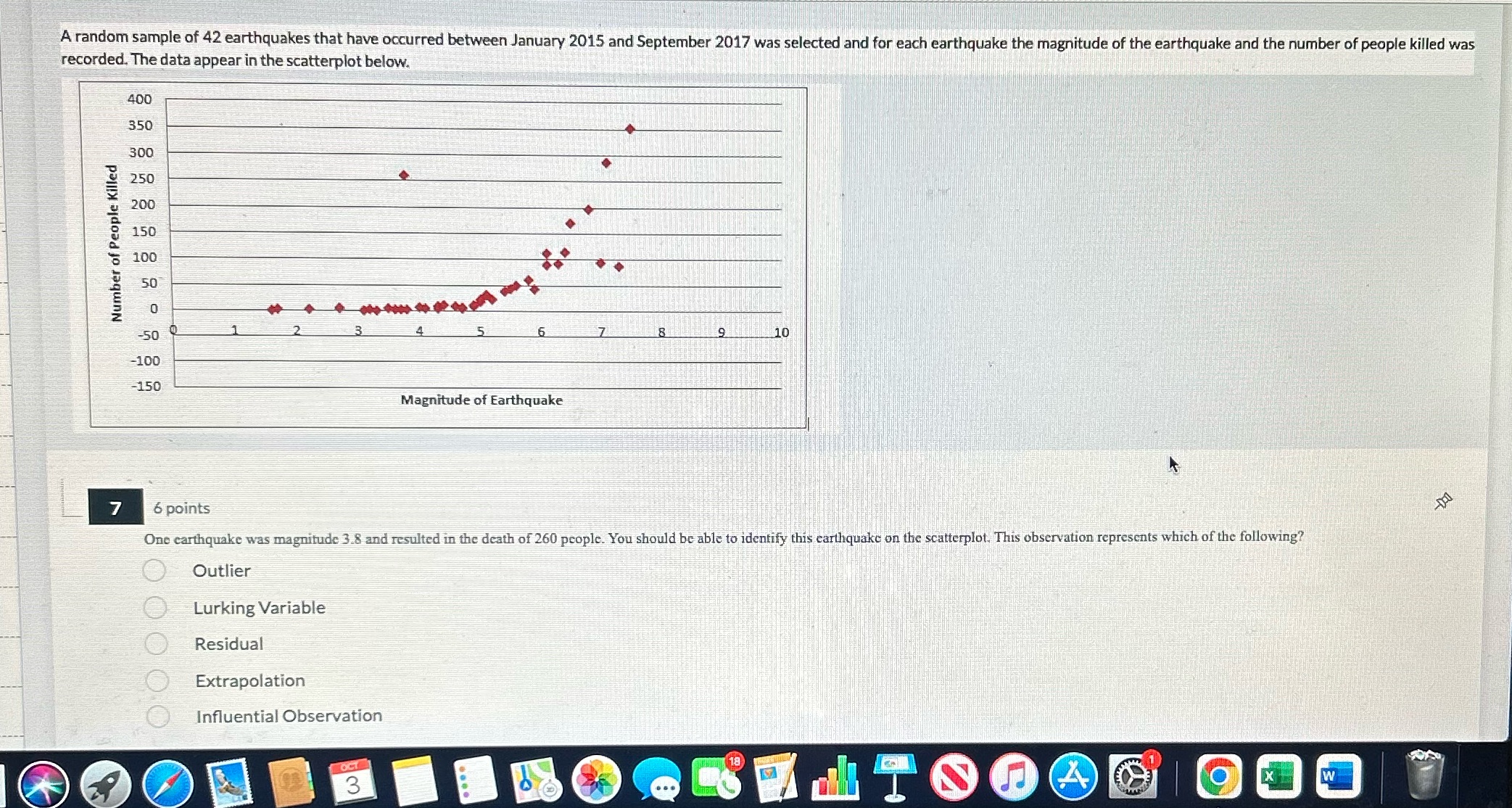 A random sample of 42 earthquakes that have occurred between January 2015 and September 2017 was selected and for each earthquake the magnitude of the earthquake and the number of people killed was recorded. The data appear in the scatterplot below.

Number of People Killed

400
350
300
250
200
150
100
50
0
-50
-100
-150

0 1 2 3 4 5 6 7 8 9 10

Magnitude of Earthquake

7

6 points

One earthquake was magnitude 3.8 and resulted in the death of 260 people. You should be able to identify this earthquake on the scatterplot. This observation represents which of the following?

Outlier

Lurking Variable

Residual

Extrapolation

Influential Observation

OCT
3

18

1